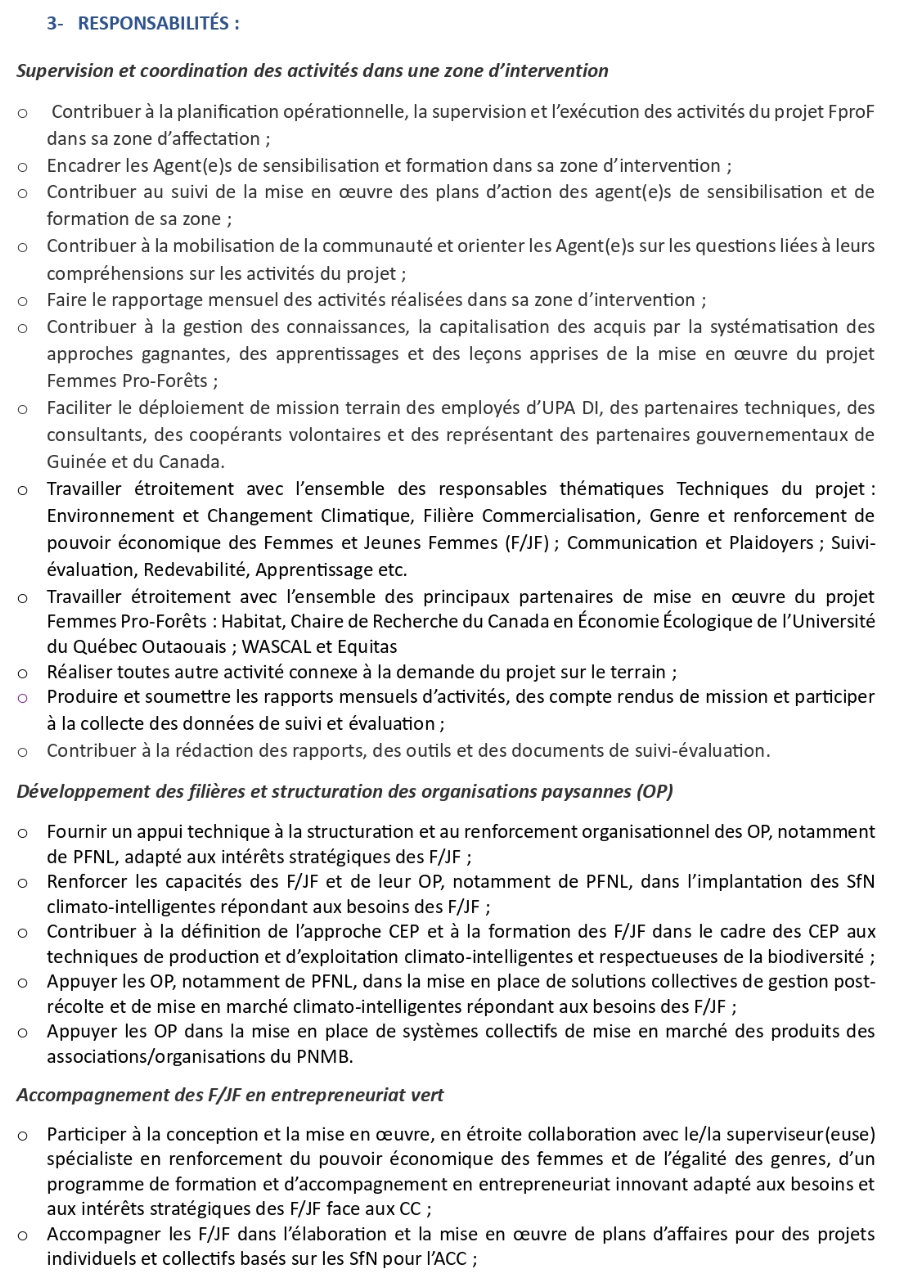 3- RESPONSABILITÉS :

Supervision et coordination des activités dans une zone d'intervention

o Contribuer à la planification opérationnelle, la supervision et l'exécution des activités du projet FproF dans sa zone d'affectation ;
o Encadrer les Agent(e)s de sensibilisation et formation dans sa zone d'intervention ;
o Contribuer au suivi de la mise en œuvre des plans d'action des agent(e)s de sensibilisation et de formation de sa zone ;
o Contribuer à la mobilisation de la communauté et orienter les Agent(e)s sur les questions liées à leurs compréhensions sur les activités du projet ;
o Faire le rapportage mensuel des activités réalisées dans sa zone d'intervention ;
o Contribuer à la gestion des connaissances, la capitalisation des acquis par la systématisation des approches gagnantes, des apprentissages et des leçons apprises de la mise en œuvre du projet Femmes Pro-Forêts ;
o Faciliter le déploiement de mission terrain des employés d'UPA DI, des partenaires techniques, des consultants, des coopérants volontaires et des représentant des partenaires gouvernementaux de Guinée et du Canada.
o Travailler étroitement avec l'ensemble des responsables thématiques Techniques du projet : Environnement et Changement Climatique, Filière Commercialisation, Genre et renforcement de pouvoir économique des Femmes et Jeunes Femmes (F/JF) ; Communication et Plaidoyers ; Suivi-évaluation, Redevabilité, Apprentissage etc.
o Travailler étroitement avec l'ensemble des principaux partenaires de mise en œuvre du projet Femmes Pro-Forêts : Habitat, Chaire de Recherche du Canada en Économie Écologique de l'Université du Québec Outaouais ; WASCAL et Equitas
o Réaliser toutes autre activité connexe à la demande du projet sur le terrain ;
o Produire et soumettre les rapports mensuels d'activités, des compte rendus de mission et participer à la collecte des données de suivi et évaluation ;
o Contribuer à la rédaction des rapports, des outils et des documents de suivi-évaluation.

Développement des filières et structuration des organisations paysannes (OP)

o Fournir un appui technique à la structuration et au renforcement organisationnel des OP, notamment de PFNL, adapté aux intérêts stratégiques des F/JF ;
o Renforcer les capacités des F/JF et de leur OP, notamment de PFNL, dans l'implantation des SfN climato-intelligentes répondant aux besoins des F/JF ;
o Contribuer à la définition de l'approche CEP et à la formation des F/JF dans le cadre des CEP aux techniques de production et d'exploitation climato-intelligentes et respectueuses de la biodiversité ;
o Appuyer les OP, notamment de PFNL, dans la mise en place de solutions collectives de gestion post-récolte et de mise en marché climato-intelligentes répondant aux besoins des F/JF ;
o Appuyer les OP dans la mise en place de systèmes collectifs de mise en marché des produits des associations/organisations du PNMB.

Accompagnement des F/JF en entrepreneuriat vert

o Participer à la conception et la mise en œuvre, en étroite collaboration avec le/la superviseur(euse) spécialiste en renforcement du pouvoir économique des femmes et de l'égalité des genres, d'un programme de formation et d'accompagnement en entrepreneuriat innovant adapté aux besoins et aux intérêts stratégiques des F/JF face aux CC ;
o Accompagner les F/JF dans l'élaboration et la mise en œuvre de plans d'affaires pour des projets individuels et collectifs basés sur les SfN pour l'ACC ;